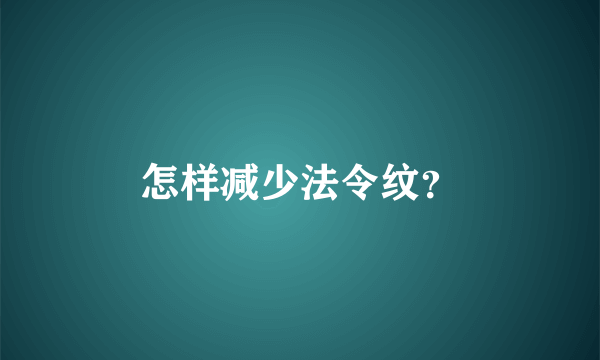 怎样减少法令纹?